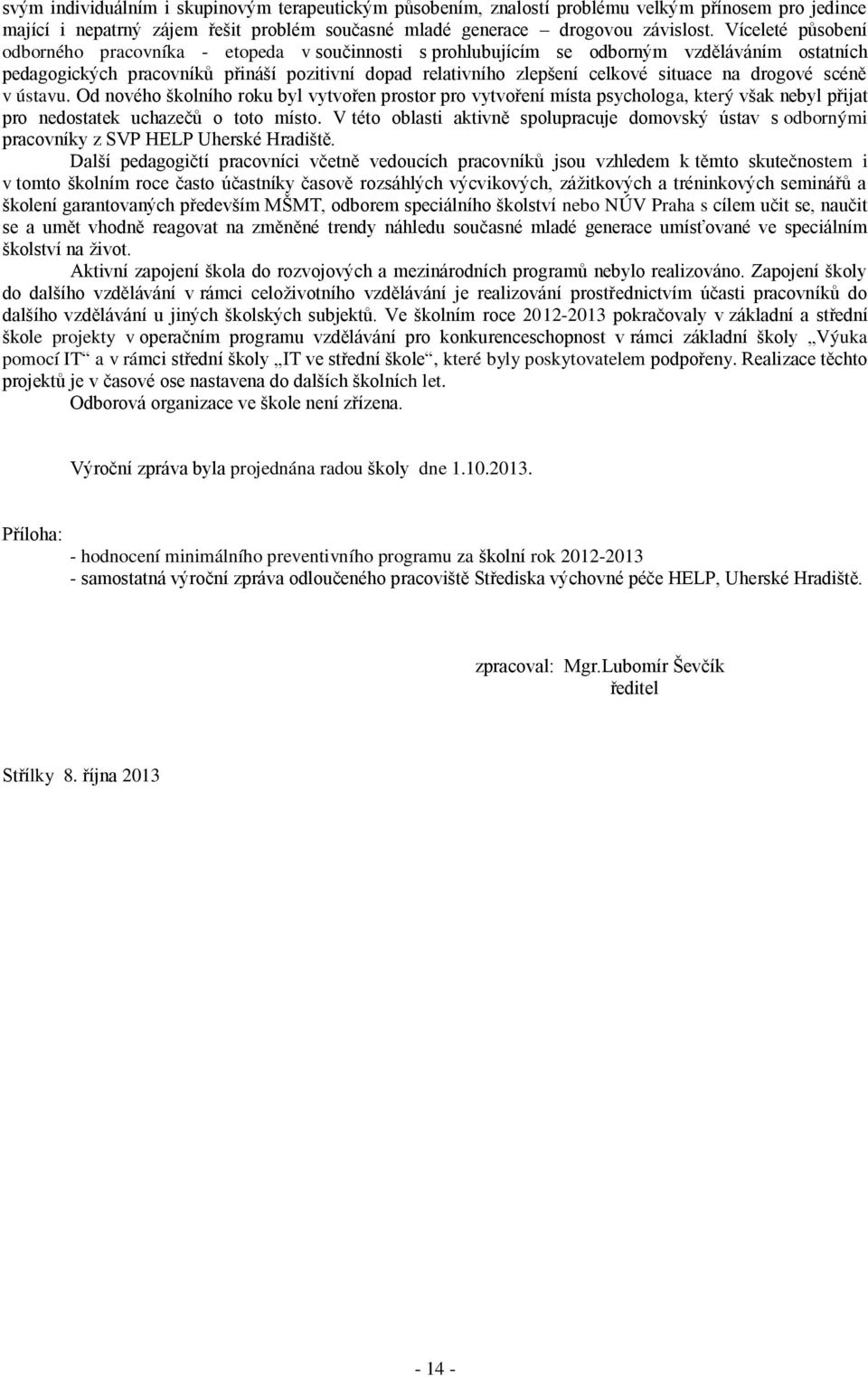 svým individuálním i skupinovým terapeutickým působením, znalostí problému velkým přínosem pro jedince mající i nepatrný zájem řešit problém současné mladé generace – drogovou závislost. Víceleté působení odborného pracovníka - etopeda v součinnosti s prohlubujícím se odborným vzděláváním ostatních pedagogických pracovníků přináší pozitivní dopad relativního zlepšení celkové situace na drogové scéně v ústavu. Od nového školního roku byl vytvořen prostor pro vytvoření místa psychologa, který však nebyl přijat pro nedostatek uchazečů o toto místo. V této oblasti aktivně spolupracuje domovský ústav s odbornými pracovníky z SVP HELP Uherské Hradiště.

Další pedagogičtí pracovníci včetně vedoucích pracovníků jsou vzhledem k těmto skutečnostem i v tomto školním roce často účastníky časově rozsáhlých výcvikových, zážitkových a tréninkových seminářů a školení garantovaných především MŠMT, odborem speciálního školství nebo NÚV Praha s cílem učit se, naučit se a umět vhodně reagovat na změněné trendy náhledu současné mladé generace umísťované ve speciálním školství na život.

Aktivní zapojení škola do rozvojových a mezinárodních programů nebylo realizováno. Zapojení školy do dalšího vzdělávání v rámci celoživotního vzdělávání je realizování prostřednictvím účasti pracovníků do dalšího vzdělávání u jiných školských subjektů. Ve školním roce 2012-2013 pokračovaly v základní a střední škole projekty v operačním programu vzdělávání pro konkurenceschopnost v rámci základní školy „Výuka pomocí IT“ a v rámci střední školy „IT ve střední škole“, které byly poskytovatelem podpořeny. Realizace těchto projektů je v časové ose nastavena do dalších školních let.

Odborová organizace ve škole není zřízena.

Výroční zpráva byla projednána radou školy dne 1.10.2013.

Příloha:
- hodnocení minimálního preventivního programu za školní rok 2012-2013
- samostatná výroční zpráva odloučeného pracoviště Střediska výchovné péče HELP, Uherské Hradiště.

zpracoval: Mgr.Lubomír Ševčík
ředitel

Střílky 8. října 2013

- 14 -